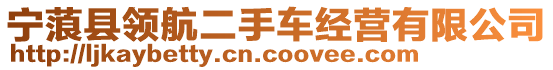 宁蒗县领航二手车经营有限公司
http://ljkaybetty.cn.coovee.com